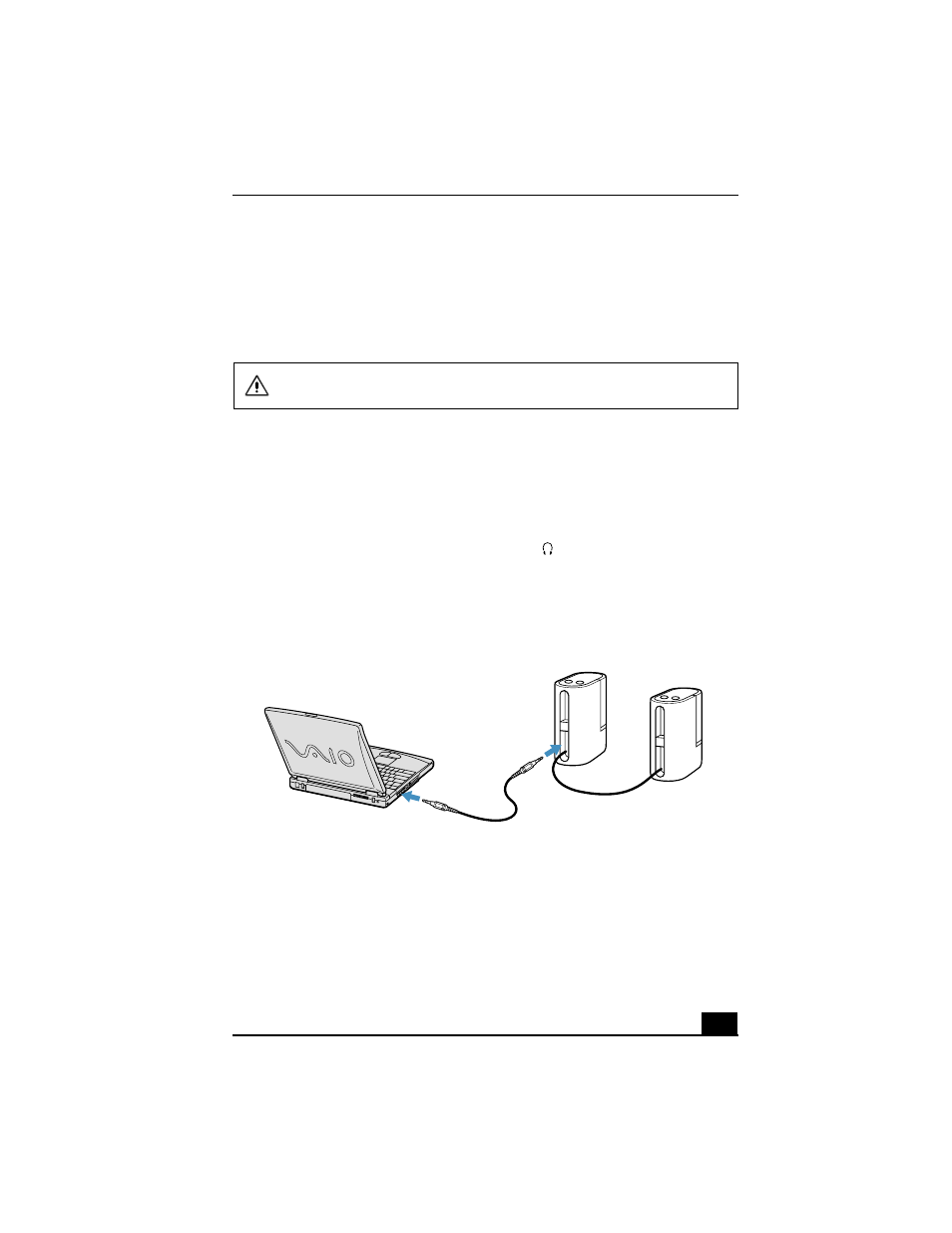 VAIO